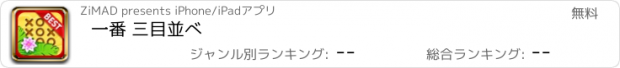 BEST

ZiMAD presents iPhone/iPadアプリ

無料

一番 三目並べ

ジャンル別ランキング: --

総合ランキング: --